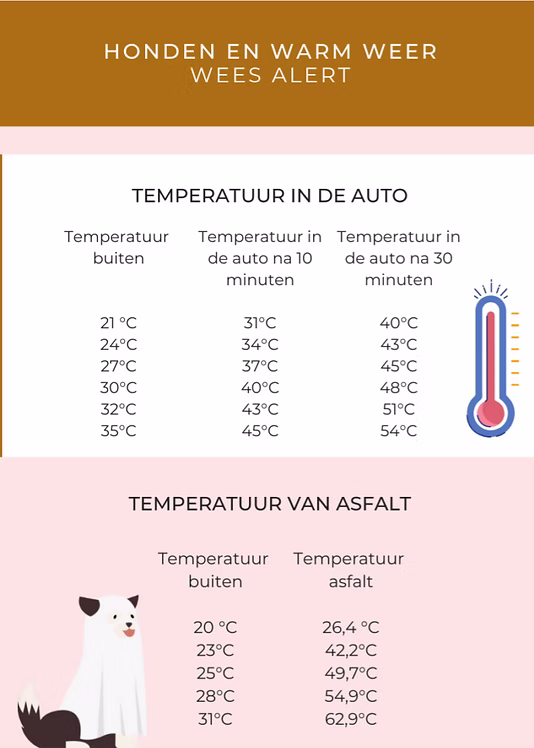 HONDEN EN WARM WEER
WEES ALERT

TEMPERATUUR IN DE AUTO

| Temperatuur buiten | Temperatuur in de auto na 10 minuten | Temperatuur in de auto na 30 minuten |
|---|---|---|
| 21 °C | 31°C | 40°C |
| 24°C | 34°C | 43°C |
| 27°C | 37°C | 45°C |
| 30°C | 40°C | 48°C |
| 32°C | 43°C | 51°C |
| 35°C | 45°C | 54°C |

TEMPERATUUR VAN ASFALT

| Temperatuur buiten | Temperatuur asfalt |
|---|---|
| 20 °C | 26,4 °C |
| 23°C | 42,2°C |
| 25°C | 49,7°C |
| 28°C | 54,9°C |
| 31°C | 62,9°C |